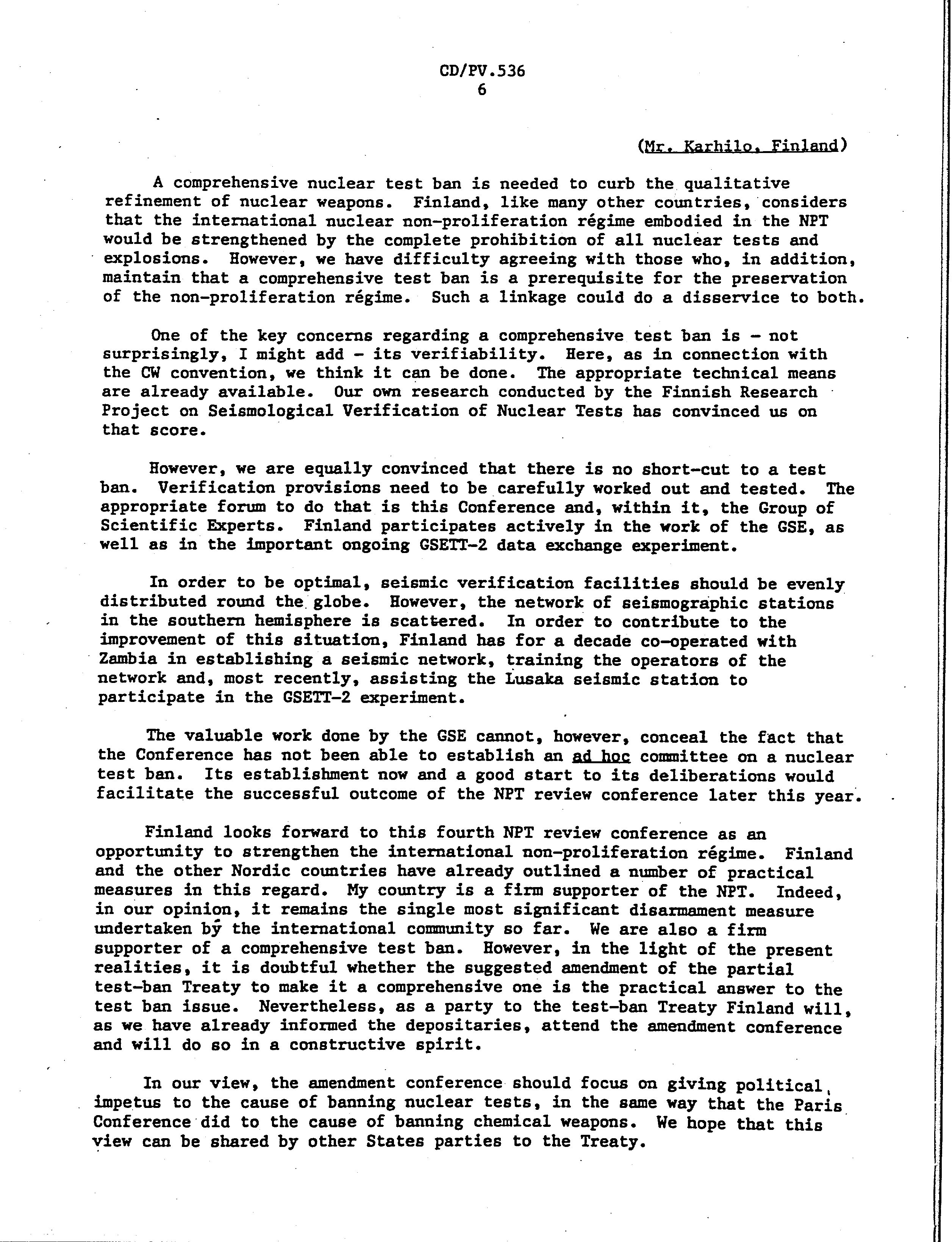 CD/PV.536
6

(Mr. Karhilo, Finland)

A comprehensive nuclear test ban is needed to curb the qualitative refinement of nuclear weapons. Finland, like many other countries, considers that the international nuclear non-proliferation régime embodied in the NPT would be strengthened by the complete prohibition of all nuclear tests and explosions. However, we have difficulty agreeing with those who, in addition, maintain that a comprehensive test ban is a prerequisite for the preservation of the non-proliferation régime. Such a linkage could do a disservice to both.

One of the key concerns regarding a comprehensive test ban is - not surprisingly, I might add - its verifiability. Here, as in connection with the CW convention, we think it can be done. The appropriate technical means are already available. Our own research conducted by the Finnish Research Project on Seismological Verification of Nuclear Tests has convinced us on that score.

However, we are equally convinced that there is no short-cut to a test ban. Verification provisions need to be carefully worked out and tested. The appropriate forum to do that is this Conference and, within it, the Group of Scientific Experts. Finland participates actively in the work of the GSE, as well as in the important ongoing GSETT-2 data exchange experiment.

In order to be optimal, seismic verification facilities should be evenly distributed round the globe. However, the network of seismographic stations in the southern hemisphere is scattered. In order to contribute to the improvement of this situation, Finland has for a decade co-operated with Zambia in establishing a seismic network, training the operators of the network and, most recently, assisting the Lusaka seismic station to participate in the GSETT-2 experiment.

The valuable work done by the GSE cannot, however, conceal the fact that the Conference has not been able to establish an ad hoc committee on a nuclear test ban. Its establishment now and a good start to its deliberations would facilitate the successful outcome of the NPT review conference later this year.

Finland looks forward to this fourth NPT review conference as an opportunity to strengthen the international non-proliferation régime. Finland and the other Nordic countries have already outlined a number of practical measures in this regard. My country is a firm supporter of the NPT. Indeed, in our opinion, it remains the single most significant disarmament measure undertaken by the international community so far. We are also a firm supporter of a comprehensive test ban. However, in the light of the present realities, it is doubtful whether the suggested amendment of the partial test-ban Treaty to make it a comprehensive one is the practical answer to the test ban issue. Nevertheless, as a party to the test-ban Treaty Finland will, as we have already informed the depositaries, attend the amendment conference and will do so in a constructive spirit.

In our view, the amendment conference should focus on giving political impetus to the cause of banning nuclear tests, in the same way that the Paris Conference did to the cause of banning chemical weapons. We hope that this view can be shared by other States parties to the Treaty.